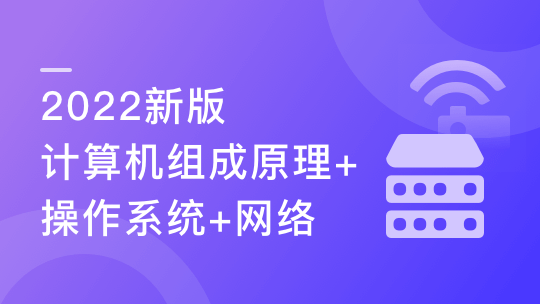 2022新版
计算机组成原理+
操作系统+网络